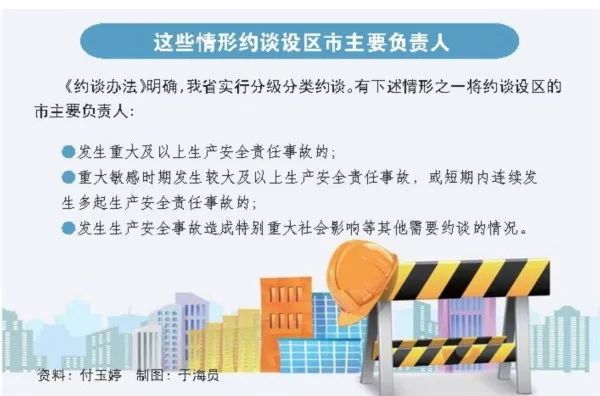 这些情形约谈设区市主要负责人

《约谈办法》明确，我省实行分级分类约谈。有下述情形之一将约谈设区的市主要负责人：

●发生重大及以上生产安全责任事故的；

●重大敏感时期发生较大及以上生产安全责任事故，或短期内连续发生多起生产安全责任事故的；

●发生生产安全事故造成特别重大社会影响等其他需要约谈的情况。

资料：付玉婷　制图：于海员